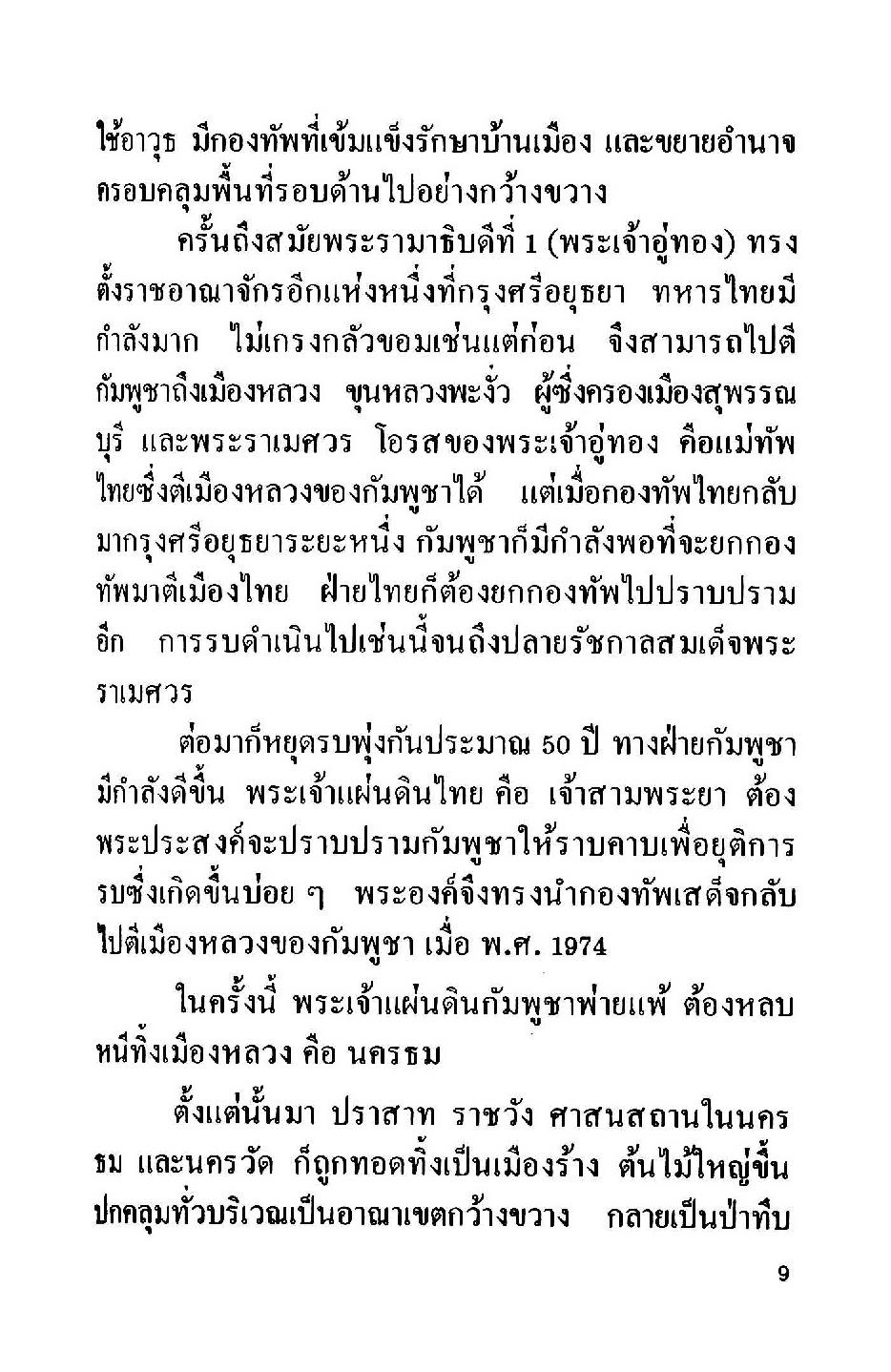 ใช้อาวุธ มีกองทัพที่เข้มแข็งรักษาบ้านเมือง และขยายอำนาจครอบคลุมพื้นที่รอบด้านไปอย่างกว้างขวาง

ครั้นถึงสมัยพระรามาธิบดีที่ 1 (พระเจ้าอู่ทอง) ทรงตั้งราชอาณาจักรอีกแห่งหนึ่งที่กรุงศรีอยุธยา ทหารไทยมีกำลังมาก ไม่เกรงกลัวขอมเช่นแต่ก่อน จึงสามารถไปตีกัมพูชาถึงเมืองหลวง ขุนหลวงพะงั่ว ผู้ซึ่งครองเมืองสุพรรณบุรี และพระราเมศวร โอรสของพระเจ้าอู่ทอง คือแม่ทัพไทยซึ่งตีเมืองหลวงของกัมพูชาได้ แต่เมื่อกองทัพไทยกลับมากรุงศรีอยุธยาระยะหนึ่ง กัมพูชาก็มีกำลังพอที่จะยกกองทัพมาตีเมืองไทย ฝ่ายไทยก็ต้องยกกองทัพไปปราบปรามอีก การรบดำเนินไปเช่นนี้จนถึงปลายรัชกาลสมเด็จพระราเมศวร

ต่อมาก็หยุดรบพุ่งกันประมาณ 50 ปี ทางฝ่ายกัมพูชามีกำลังดีขึ้น พระเจ้าแผ่นดินไทย คือ เจ้าสามพระยา ต้องพระประสงค์จะปราบปรามกัมพูชาให้ราบคาบเพื่อยุติการรบซึ่งเกิดขึ้นบ่อย ๆ พระองค์จึงทรงนำกองทัพเสด็จกลับไปตีเมืองหลวงของกัมพูชา เมื่อ พ.ศ. 1974

ในครั้งนี้ พระเจ้าแผ่นดินกัมพูชาพ่ายแพ้ ต้องหลบหนีทิ้งเมืองหลวง คือ นครธม

ตั้งแต่นั้นมา ปราสาท ราชวัง ศาสนสถานในนครธม และนครวัด ก็ถูกทอดทิ้งเป็นเมืองร้าง ต้นไม้ใหญ่ขึ้นปกคลุมทั่วบริเวณเป็นอาณาเขตกว้างขวาง กลายเป็นป่าทึบ

9